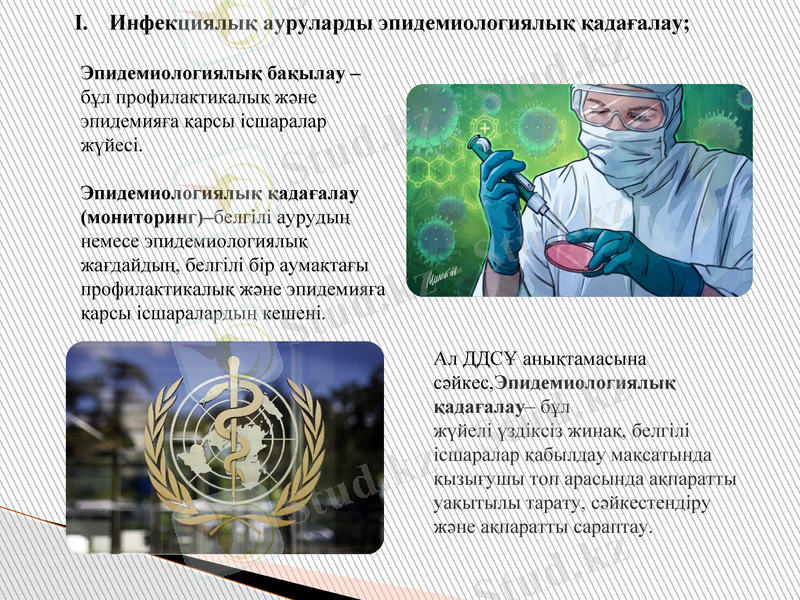 I. Инфекциялық ауруларды эпидемиологиялық қадағалау;

Эпидемиологиялық бақылау – бұл профилактикалық және эпидемияға қарсы ісшаралар жүйесі.

Эпидемиологиялық қадағалау (мониторинг)–белгілі аурудың немесе эпидемиологиялық жағдайдың, белгілі бір аумақтағы профилактикалық және эпидемияға қарсы ісшаралардың кешені.

Ал ДДСҰ анықтамасына сәйкес,Эпидемиологиялық қадағалау– бұл жүйелі үздіксіз жинақ, белгілі ісшаралар қабылдау мақсатында қызығушы топ арасында ақпаратты уақытылы тарату, сәйкестендіру және ақпаратты сараптау.

Stud.kz